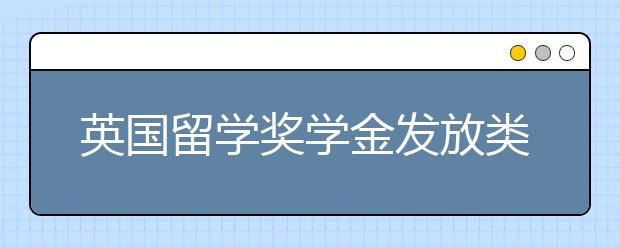 英国留学奖学金发放类